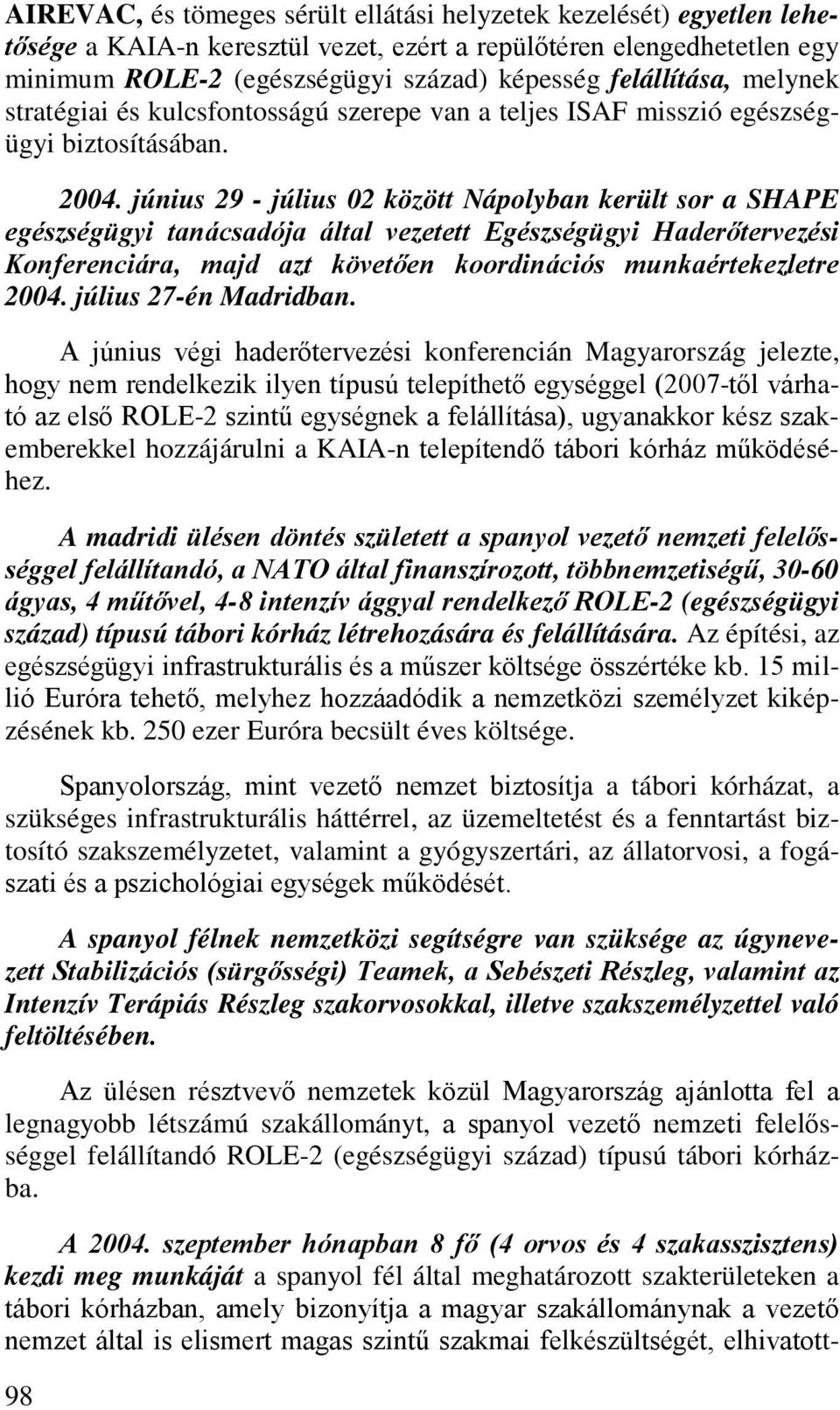 AIREVAC, és tömeges sérült ellátási helyzetek kezelését) egyetlen lehetősége a KAIA-n keresztül vezet, ezért a repülőtéren elengedhetetlen egy minimum ROLE-2 (egészségügyi század) képesség felállítása, melynek stratégiai és kulcsfontosságú szerepe van a teljes ISAF misszió egészségügyi biztosításában.

2004. június 29 - július 02 között Nápolyban került sor a SHAPE egészségügyi tanácsadója által vezetett Egészségügyi Haderőtervezési Konferenciára, majd azt követően koordinációs munkaértekezletre 2004. július 27-én Madridban.

A június végi haderőtervezési konferencián Magyarország jelezte, hogy nem rendelkezik ilyen típusú telepíthető egységgel (2007-től várható az első ROLE-2 szintű egységnek a felállítása), ugyanakkor kész szakemberekkel hozzájárulni a KAIA-n telepítendő tábori kórház működéséhez.

A madridi ülésen döntés született a spanyol vezető nemzeti felelősséggel felállítandó, a NATO által finanszírozott, többnemzetiségű, 30-60 ágyas, 4 műtővel, 4-8 intenzív ággyal rendelkező ROLE-2 (egészségügyi század) típusú tábori kórház létrehozására és felállítására. Az építési, az egészségügyi infrastrukturális és a műszer költsége összértéke kb. 15 millió Euróra tehető, melyhez hozzáadódik a nemzetközi személyzet kiképzésének kb. 250 ezer Euróra becsült éves költsége.

Spanyolország, mint vezető nemzet biztosítja a tábori kórházat, a szükséges infrastrukturális háttérrel, az üzemeltetést és a fenntartást biztosító szakszemélyzetet, valamint a gyógyszertári, az állatorvosi, a fogászati és a pszichológiai egységek működését.

A spanyol félnek nemzetközi segítségre van szüksége az úgynevezett Stabilizációs (sürgősségi) Teamek, a Sebészeti Részleg, valamint az Intenzív Terápiás Részleg szakorvosokkal, illetve szakszemélyzettel való feltöltésében.

Az ülésen résztvevő nemzetek közül Magyarország ajánlotta fel a legnagyobb létszámú szakállományt, a spanyol vezető nemzeti felelősséggel felállítandó ROLE-2 (egészségügyi század) típusú tábori kórházba.

A 2004. szeptember hónapban 8 fő (4 orvos és 4 szakasszisztens) kezdi meg munkáját a spanyol fél által meghatározott szakterületeken a tábori kórházban, amely bizonyítja a magyar szakállománynak a vezető nemzet által is elismert magas szintű szakmai felkészültségét, elhivatott-

98